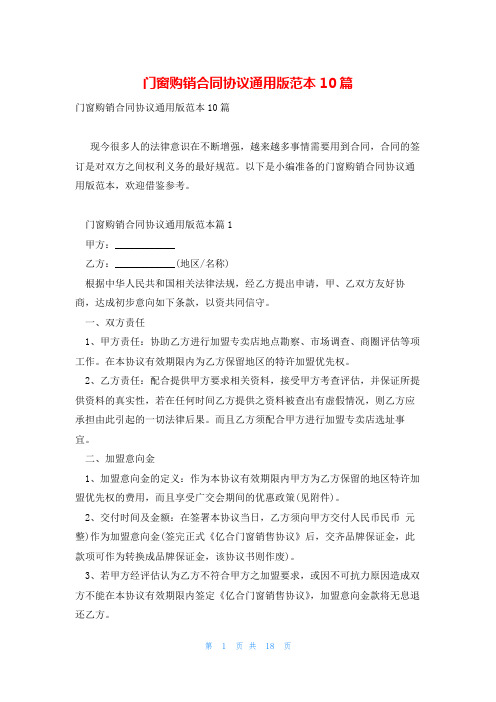 门窗购销合同协议通用版范本 10 篇

门窗购销合同协议通用版范本 10 篇

现今很多人的法律意识在不断增强，越来越多事情需要用到合同，合同的签订是对双方之间权利义务的最好规范。以下是小编准备的门窗购销合同协议通用版范本，欢迎借鉴参考。

门窗购销合同协议通用版范本篇 1

甲方：____________

乙方：____________(地区/名称)

根据中华人民共和国相关法律法规，经乙方提出申请，甲、乙双方友好协商，达成初步意向如下条款，以资共同信守。

一、双方责任

1、甲方责任：协助乙方进行加盟专卖店地点勘察、市场调查、商圈评估等项工作。在本协议有效期限内为乙方保留地区的特许加盟优先权。

2、乙方责任：配合提供甲方要求相关资料，接受甲方考查评估，并保证所提供资料的真实性，若在任何时间乙方提供之资料被查出有虚假情况，则乙方应承担由此引起的一切法律后果。而且乙方须配合甲方进行加盟专卖店选址事宜。

二、加盟意向金

1、加盟意向金的定义：作为本协议有效期限内甲方为乙方保留的地区特许加盟优先权的费用，而且享受广交会期间的优惠政策(见附件)。

2、交付时间及金额：在签署本协议当日，乙方须向甲方交付人民币民币 元整)作为加盟意向金(签完正式《亿合门窗销售协议》后，交齐品牌保证金，此款项可作为转换成品牌保证金，该协议书则作废)。

3、若甲方经评估认为乙方不符合甲方之加盟要求，或因不可抗力原因造成双方不能在本协议有效期限内签定《亿合门窗销售协议》，加盟意向金款将无息退还乙方。

第 1 页 共 18 页